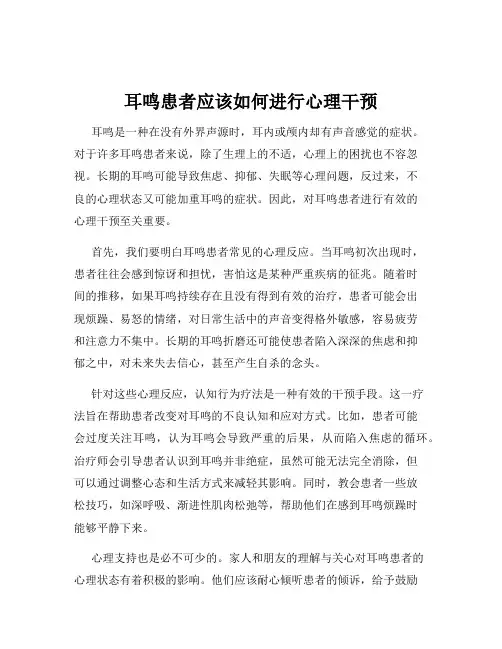 耳鸣患者应该如何进行心理干预

耳鸣是一种在没有外界声源时，耳内或颅内却有声音感觉的症状。对于许多耳鸣患者来说，除了生理上的不适，心理上的困扰也不容忽视。长期的耳鸣可能导致焦虑、抑郁、失眠等心理问题，反过来，不良的心理状态又可能加重耳鸣的症状。因此，对耳鸣患者进行有效的心理干预至关重要。

首先，我们要明白耳鸣患者常见的心理反应。当耳鸣初次出现时，患者往往会感到惊讶和担忧，害怕这是某种严重疾病的征兆。随着时间的推移，如果耳鸣持续存在且没有得到有效的治疗，患者可能会出现烦躁、易怒的情绪，对日常生活中的声音变得格外敏感，容易疲劳和注意力不集中。长期的耳鸣折磨还可能使患者陷入深深的焦虑和抑郁之中，对未来失去信心，甚至产生自杀的念头。

针对这些心理反应，认知行为疗法是一种有效的干预手段。这一疗法旨在帮助患者改变对耳鸣的不良认知和应对方式。比如，患者可能会过度关注耳鸣，认为耳鸣会导致严重的后果，从而陷入焦虑的循环。治疗师会引导患者认识到耳鸣并非绝症，虽然可能无法完全消除，但可以通过调整心态和生活方式来减轻其影响。同时，教会患者一些放松技巧，如深呼吸、渐进性肌肉松弛等，帮助他们在感到耳鸣烦躁时能够平静下来。

心理支持也是必不可少的。家人和朋友的理解与关心对耳鸣患者的心理状态有着积极的影响。他们应该耐心倾听患者的倾诉，给予鼓励